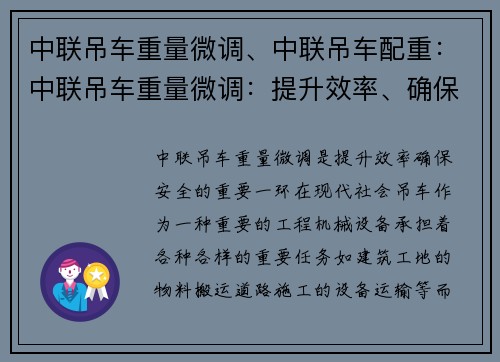 中联吊车重量微调、中联吊车配重：中联吊车重量微调：提升效率、确保

中联吊车重量微调是提升效率确保安全的重要一环在现代社会吊车作为一种重要的工程机械设备承担着各种各样的重要任务如建筑工地的物料搬运道路施工的设备运输等而